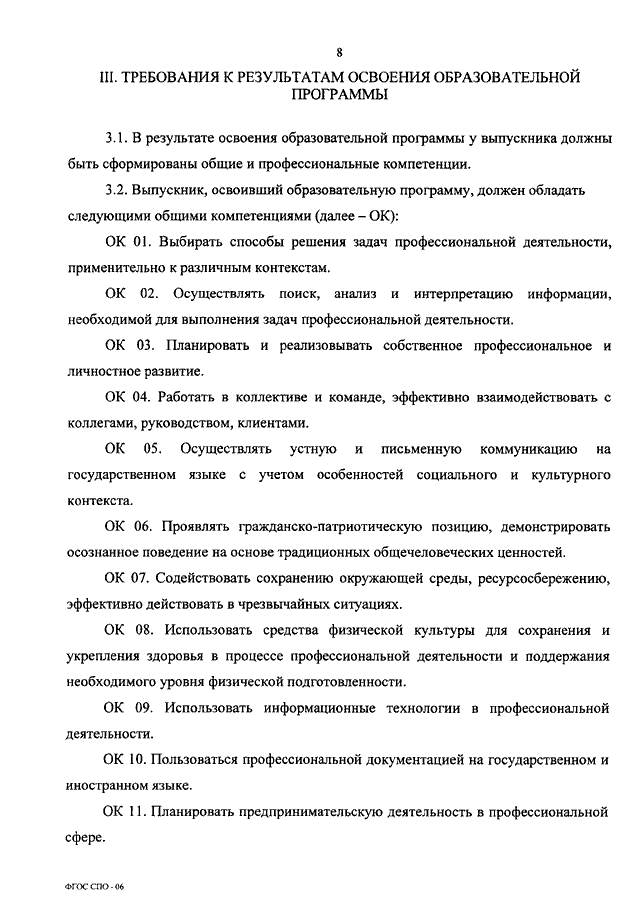 8

III. ТРЕБОВАНИЯ К РЕЗУЛЬТАТАМ ОСВОЕНИЯ ОБРАЗОВАТЕЛЬНОЙ ПРОГРАММЫ

3.1. В результате освоения образовательной программы у выпускника должны быть сформированы общие и профессиональные компетенции.

3.2. Выпускник, освоивший образовательную программу, должен обладать следующими общими компетенциями (далее – ОК):

ОК 01. Выбирать способы решения задач профессиональной деятельности, применительно к различным контекстам.

ОК 02. Осуществлять поиск, анализ и интерпретацию информации, необходимой для выполнения задач профессиональной деятельности.

ОК 03. Планировать и реализовывать собственное профессиональное и личностное развитие.

ОК 04. Работать в коллективе и команде, эффективно взаимодействовать с коллегами, руководством, клиентами.

ОК 05. Осуществлять устную и письменную коммуникацию на государственном языке с учетом особенностей социального и культурного контекста.

ОК 06. Проявлять гражданско-патриотическую позицию, демонстрировать осознанное поведение на основе традиционных общечеловеческих ценностей.

ОК 07. Содействовать сохранению окружающей среды, ресурсосбережению, эффективно действовать в чрезвычайных ситуациях.

ОК 08. Использовать средства физической культуры для сохранения и укрепления здоровья в процессе профессиональной деятельности и поддержания необходимого уровня физической подготовленности.

ОК 09. Использовать информационные технологии в профессиональной деятельности.

ОК 10. Пользоваться профессиональной документацией на государственном и иностранном языке.

ОК 11. Планировать предпринимательскую деятельность в профессиональной сфере.

ФГОС СПО - 06